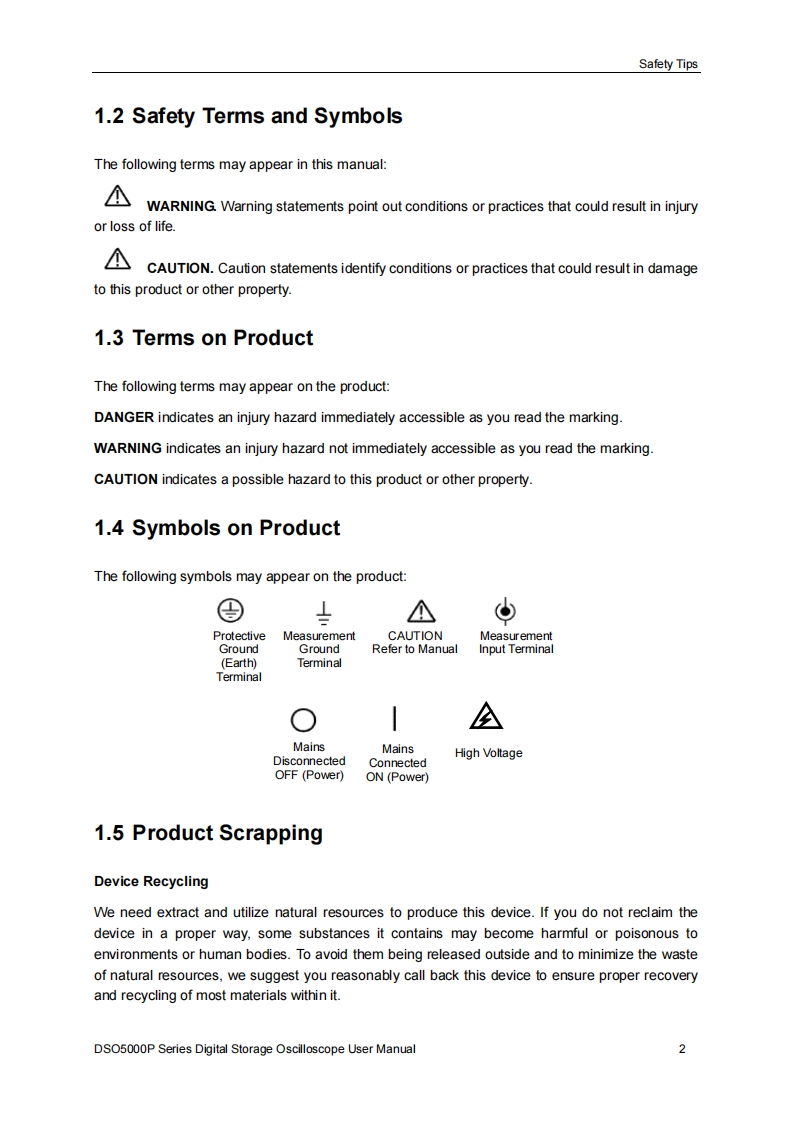 Safety Tips

1.2 Safety Terms and Symbols

The following terms may appear in this manual:

WARNING. Warning statements point out conditions or practices that could result in injury or loss of life.

CAUTION. Caution statements identify conditions or practices that could result in damage to this product or other property.

1.3 Terms on Product

The following terms may appear on the product:

DANGER indicates an injury hazard immediately accessible as you read the marking.

WARNING indicates an injury hazard not immediately accessible as you read the marking.

CAUTION indicates a possible hazard to this product or other property.

1.4 Symbols on Product

The following symbols may appear on the product:

Protective Ground (Earth) Terminal

Measurement Ground Terminal

CAUTION Refer to Manual

Measurement Input Terminal

Mains Disconnected OFF (Power)

Mains Connected ON (Power)

High Voltage

1.5 Product Scrapping

Device Recycling

We need extract and utilize natural resources to produce this device. If you do not reclaim the device in a proper way, some substances it contains may become harmful or poisonous to environments or human bodies. To avoid them being released outside and to minimize the waste of natural resources, we suggest you reasonably call back this device to ensure proper recovery and recycling of most materials within it.

DSO5000P Series Digital Storage Oscilloscope User Manual 2